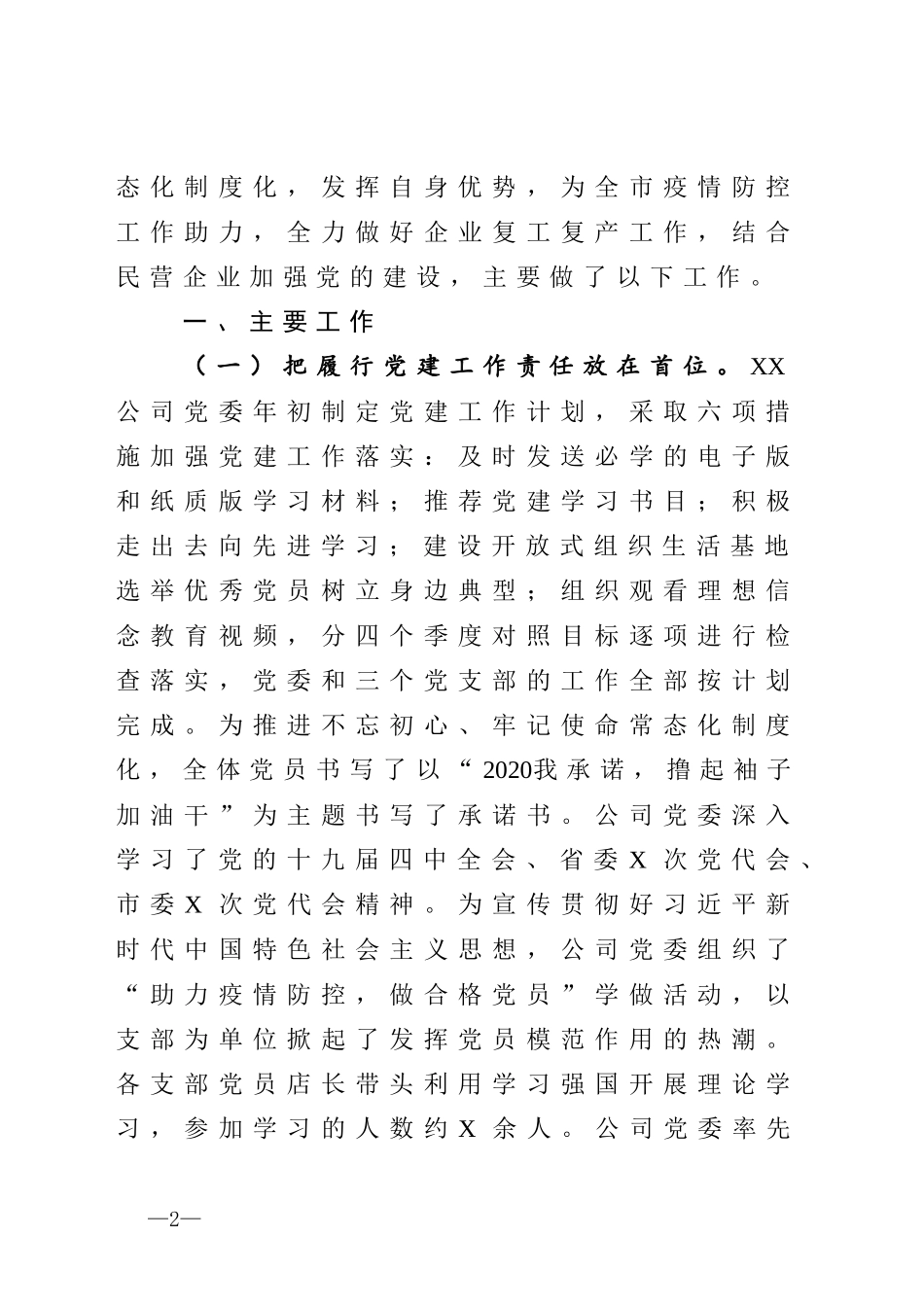 态化制度化，发挥自身优势，为全市疫情防控工作助力，全力做好企业复工复产工作，结合民营企业加强党的建设，主要做了以下工作。

一、主要工作

（一）把履行党建工作责任放在首位。XX公司党委年初制定党建工作计划，采取六项措施加强党建工作落实：及时发送必学的电子版和纸质版学习材料；推荐党建学习书目；积极走出去向先进学习；建设开放式组织生活基地选举优秀党员树立身边典型；组织观看理想信念教育视频，分四个季度对照目标逐项进行检查落实，党委和三个党支部的工作全部按计划完成。为推进不忘初心、牢记使命常态化制度化，全体党员书写了以“2020我承诺，撸起袖子加油干”为主题书写了承诺书。公司党委深入学习了党的十九届四中全会、省委X次党代会、市委X次党代会精神。为宣传贯彻好习近平新时代中国特色社会主义思想，公司党委组织了“助力疫情防控，做合格党员”学做活动，以支部为单位掀起了发挥党员模范作用的热潮。各支部党员店长带头利用学习强国开展理论学习，参加学习的人数约X余人。公司党委率先

—2—